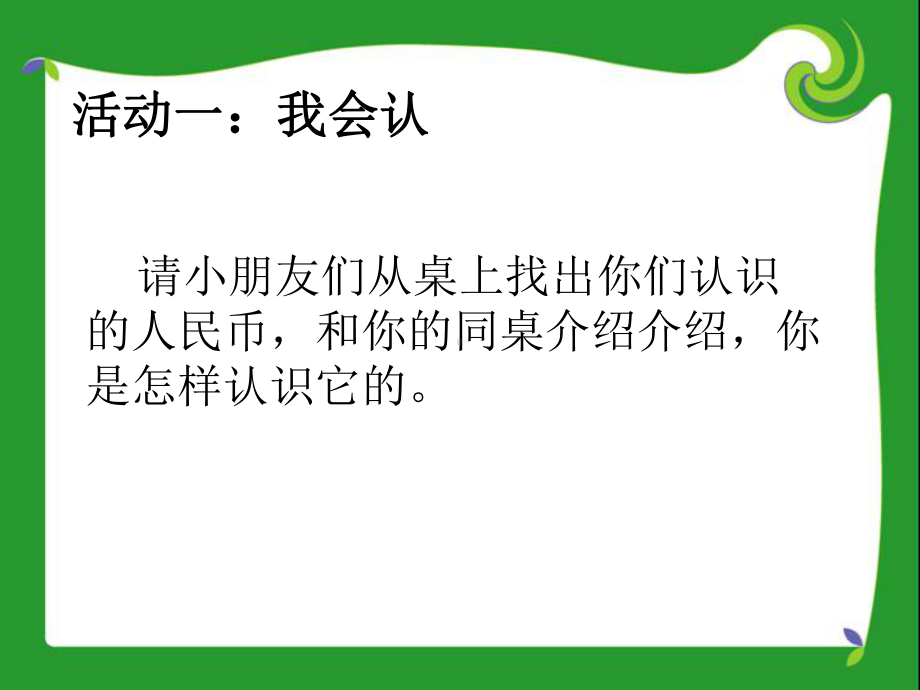 活动一：我会认

请小朋友们从桌上找出你们认识的人民币，和你的同桌介绍介绍，你是怎样认识它的。